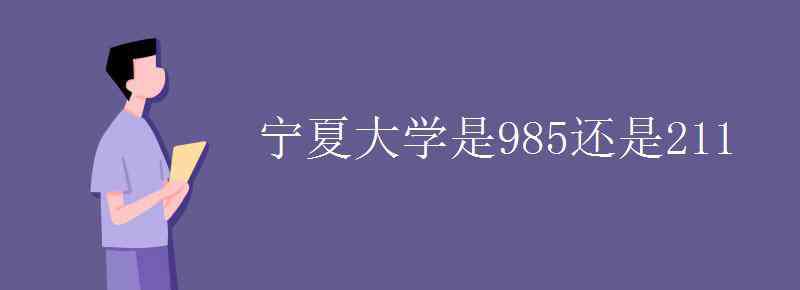 宁夏大学是985还是211